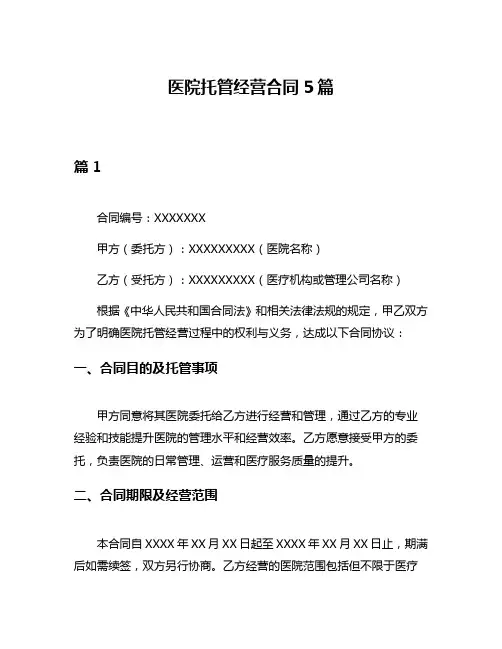 医院托管经营合同 5 篇

篇 1

合同编号：XXXXXXX

甲方（委托方）：XXXXXXXXX（医院名称）

乙方（受托方）：XXXXXXXXX（医疗机构或管理公司名称）

根据《中华人民共和国合同法》和相关法律法规的规定，甲乙双方为了明确医院托管经营过程中的权利与义务，达成以下合同协议：

一、合同目的及托管事项

甲方同意将其医院委托给乙方进行经营和管理，通过乙方的专业经验和技能提升医院的管理水平和经营效率。乙方愿意接受甲方的委托，负责医院的日常管理、运营和医疗服务质量的提升。

二、合同期限及经营范围

本合同自 XXXX 年 XX 月 XX 日起至 XXXX 年 XX 月 XX 日止，期满后如需续签，双方另行协商。乙方经营的医院范围包括但不限于医疗